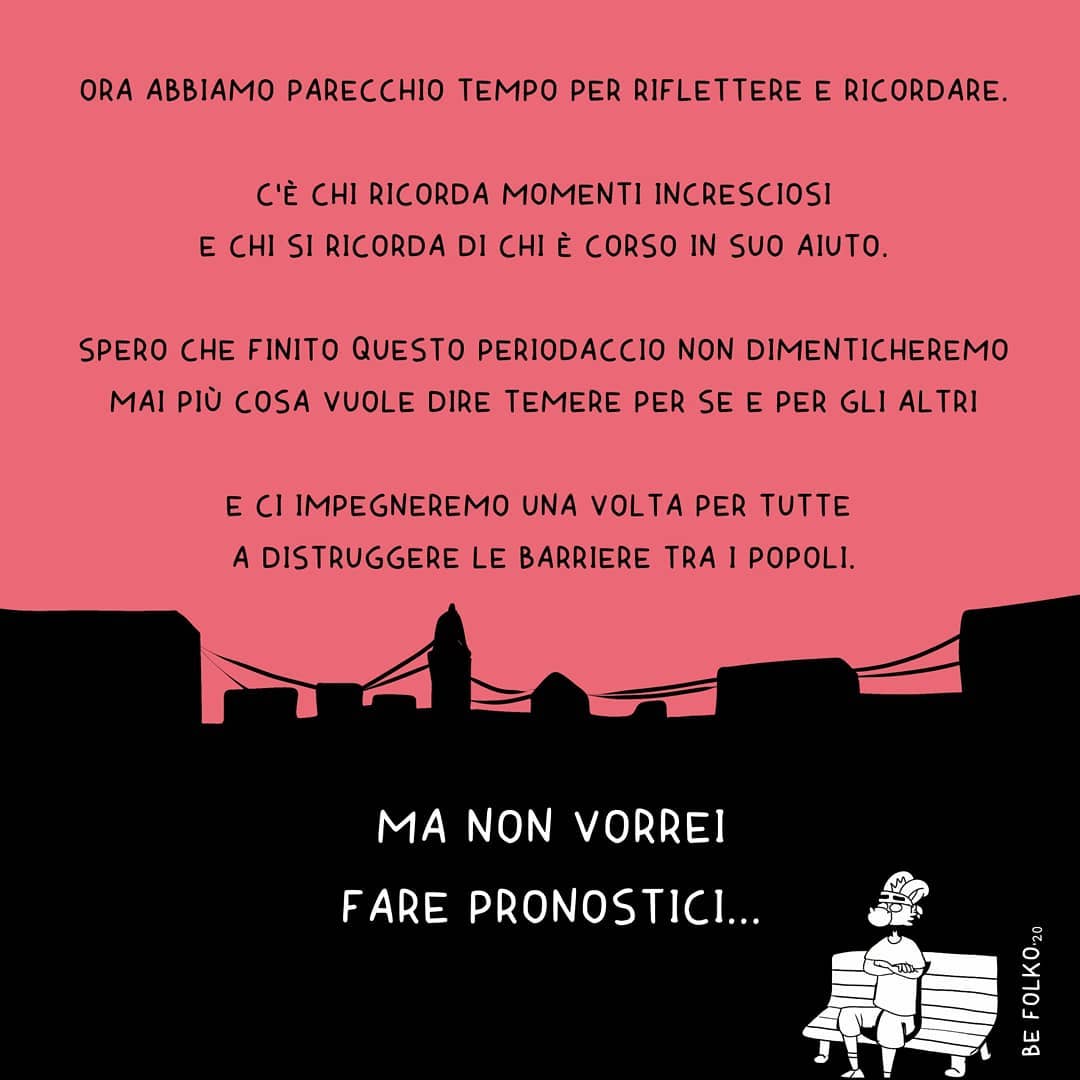 ORA ABBIAMO PARECCHIO TEMPO PER RIFLETTERE E RICORDARE.

C'È CHI RICORDA MOMENTI INCRESCIOSI E CHI SI RICORDA DI CHI È CORSO IN SUO AIUTO.

SPERO CHE FINITO QUESTO PERIODACCIO NON DIMENTICHEREMO MAI PIÙ COSA VUOLE DIRE TEMERE PER SE E PER GLI ALTRI

E CI IMPEGNEREMO UNA VOLTA PER TUTTE A DISTRUGGERE LE BARRIERE TRA I POPOLI.

MA NON VORREI FARE PRONOSTICI...

BE FOLKO'20